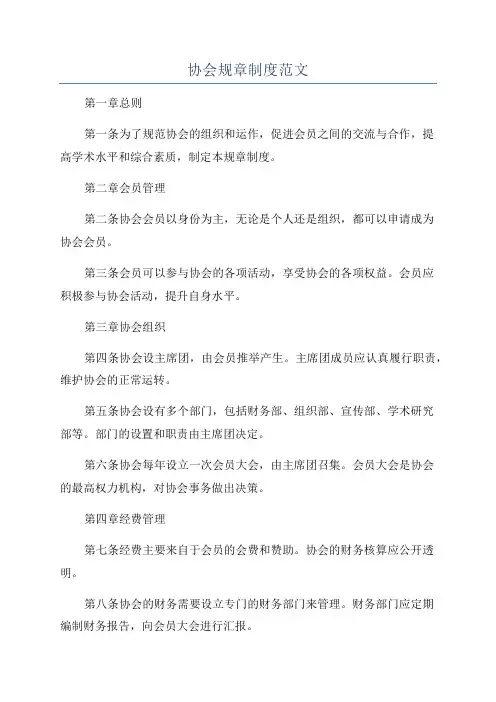 协会规章制度范文

第一章总则

第一条为了规范协会的组织和运作，促进会员之间的交流与合作，提高学术水平和综合素质，制定本规章制度。

第二章会员管理

第二条协会会员以身份为主，无论是个人还是组织，都可以申请成为协会会员。

第三条会员可以参与协会的各项活动，享受协会的各项权益。会员应积极参与协会活动，提升自身水平。

第三章协会组织

第四条协会设主席团，由会员推举产生。主席团成员应认真履行职责，维护协会的正常运转。

第五条协会设有多个部门，包括财务部、组织部、宣传部、学术研究部等。部门的设置和职责由主席团决定。

第六条协会每年设立一次会员大会，由主席团召集。会员大会是协会的最高权力机构，对协会事务做出决策。

第四章经费管理

第七条经费主要来自于会员的会费和赞助。协会的财务核算应公开透明。

第八条协会的财务需要设立专门的财务部门来管理。财务部门应定期编制财务报告，向会员大会进行汇报。